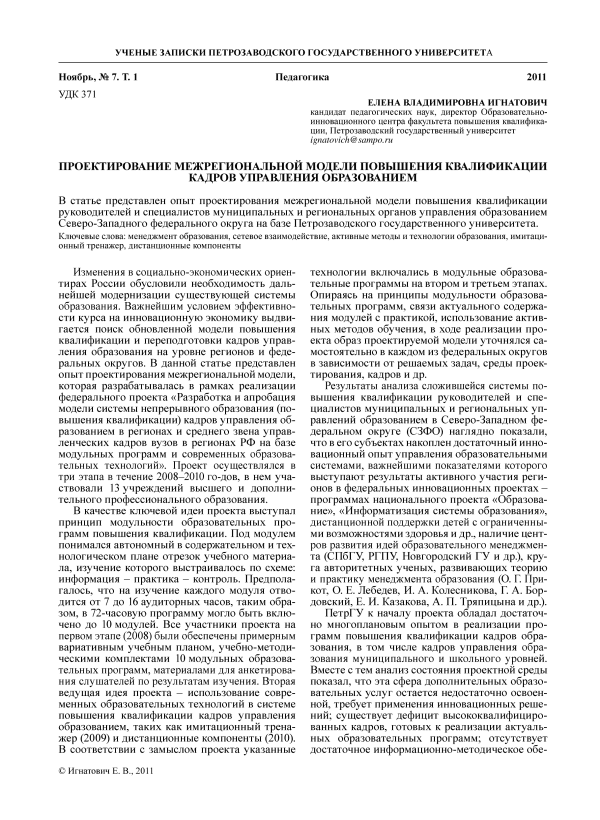 УЧЕНЫЕ ЗАПИСКИ ПЕТРОЗАВОДСКОГО ГОСУДАРСТВЕННОГО УНИВЕРСИТЕТА

Ноябрь, № 7. Т. 1 Педагогика 2011

УДК 371

ЕЛЕНА ВЛАДИМИРОВНА ИГНАТОВИЧ
кандидат педагогических наук, директор Образовательно-инновационного центра факультета повышения квалификации, Петрозаводский государственный университет
ignatovich@sampo.ru

ПРОЕКТИРОВАНИЕ МЕЖРЕГИОНАЛЬНОЙ МОДЕЛИ ПОВЫШЕНИЯ КВАЛИФИКАЦИИ КАДРОВ УПРАВЛЕНИЯ ОБРАЗОВАНИЕМ

В статье представлен опыт проектирования межрегиональной модели повышения квалификации руководителей и специалистов муниципальных и региональных органов управления образованием Северо-Западного федерального округа на базе Петрозаводского государственного университета.

Ключевые слова: менеджмент образования, сетевое взаимодействие, активные методы и технологии образования, имитационный тренажер, дистанционные компоненты

Изменения в социально-экономических ориентирах России обусловили необходимость дальнейшей модернизации существующей системы образования. Важнейшим условием эффективности курса на инновационную экономику выдвигается поиск обновленной модели повышения квалификации и переподготовки кадров управления образования на уровне регионов и федеральных округов. В данной статье представлен опыт проектирования межрегиональной модели, которая разрабатывалась в рамках реализации федерального проекта «Разработка и апробация модели системы непрерывного образования (повышения квалификации) кадров управления образованием в регионах и среднего звена управленческих кадров вузов в регионах РФ на базе модульных программ и современных образовательных технологий». Проект осуществлялся в три этапа в течение 2008–2010 го-дов, в нем участвовали 13 учреждений высшего и дополнительного профессионального образования.

В качестве ключевой идеи проекта выступал принцип модульности образовательных программ повышения квалификации. Под модулем понимался автономный в содержательном и технологическом плане отрезок учебного материала, изучение которого выстраивалось по схеме: информация – практика – контроль. Предполагалось, что на изучение каждого модуля отводится от 7 до 16 аудиторных часов, таким образом, в 72-часовую программу могло быть включено до 10 модулей. Все участники проекта на первом этапе (2008) были обеспечены примерным вариативным учебным планом, учебно-методическими комплектами 10 модульных образовательных программ, материалами для анкетирования слушателей по результатам изучения. Вторая ведущая идея проекта – использование современных образовательных технологий в системе повышения квалификации кадров управления образованием, таких как имитационный тренажер (2009) и дистанционные компоненты (2010). В соответствии с замыслом проекта указанные технологии включались в модульные образовательные программы на втором и третьем этапах. Опираясь на принципы модульности образовательных программ, связи актуального содержания модулей с практикой, использование активных методов обучения, в ходе реализации проекта образ проектируемой модели уточнялся самостоятельно в каждом из федеральных округов в зависимости от решаемых задач, среды проектирования, кадров и др.

Результаты анализа сложившейся системы повышения квалификации руководителей и специалистов муниципальных и региональных управлений образованием в Северо-Западном федеральном округе (СЗФО) наглядно показали, что в его субъектах накоплен достаточный инновационный опыт управления образовательными системами, важнейшими показателями которого выступают результаты активного участия регионов в федеральных инновационных проектах – программах национального проекта «Образование», «Информатизация системы образования», дистанционной поддержки детей с ограниченными возможностями здоровья и др., наличие центров развития идей образовательного менеджмента (СПбГУ, РГПУ, Новгородский ГУ и др.), круга авторитетных ученых, развивающих теорию и практику менеджмента образования (О. Г. Прикот, О. Е. Лебедев, И. А. Колесникова, Г. А. Бордовский, Е. И. Казакова, А. П. Тряпицына и др.).

ПетрГУ к началу проекта обладал достаточно многоплановым опытом в реализации программ повышения квалификации кадров образования, в том числе кадров управления образования муниципального и школьного уровней. Вместе с тем анализ состояния проектной среды показал, что эта сфера дополнительных образовательных услуг остается недостаточно освоенной, требует применения инновационных решений; существует дефицит высококвалифицированных кадров, готовых к реализации актуальных образовательных программ; отсутствует достаточное информационно-методическое обе-

© Игнатович Е. В., 2011